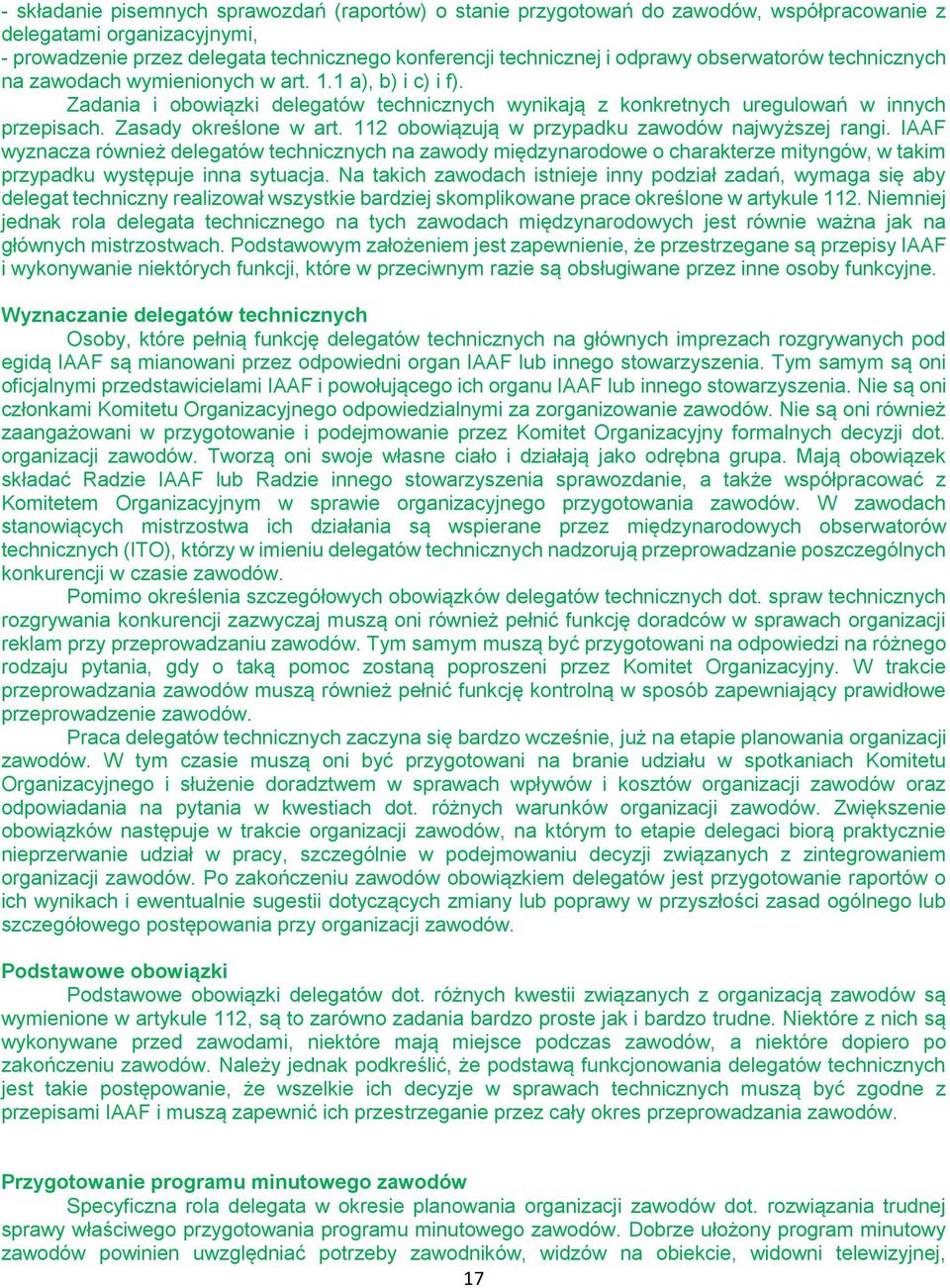 - składanie pisemnych sprawozdań (raportów) o stanie przygotowań do zawodów, współpracowanie z delegatami organizacyjnymi,
- prowadzenie przez delegata technicznego konferencji technicznej i odprawy obserwatorów technicznych na zawodach wymienionych w art. 1.1 a), b) i c) i f).

Zadania i obowiązki delegatów technicznych wynikają z konkretnych uregulowań w innych przepisach. Zasady określone w art. 112 obowiązują w przypadku zawodów najwyższej rangi. IAAF wyznacza również delegatów technicznych na zawody międzynarodowe o charakterze mityngów, w takim przypadku występuje inna sytuacja. Na takich zawodach istnieje inny podział zadań, wymaga się aby delegat techniczny realizował wszystkie bardziej skomplikowane prace określone w artykule 112. Niemniej jednak rola delegata technicznego na tych zawodach międzynarodowych jest równie ważna jak na głównych mistrzostwach. Podstawowym założeniem jest zapewnienie, że przestrzegane są przepisy IAAF i wykonywanie niektórych funkcji, które w przeciwnym razie są obsługiwane przez inne osoby funkcyjne.

Wyznaczanie delegatów technicznych

Osoby, które pełnią funkcję delegatów technicznych na głównych imprezach rozgrywanych pod egidą IAAF są mianowani przez odpowiedni organ IAAF lub innego stowarzyszenia. Tym samym są oni oficjalnymi przedstawicielami IAAF i powołującego ich organu IAAF lub innego stowarzyszenia. Nie są oni członkami Komitetu Organizacyjnego odpowiedzialnymi za zorganizowanie zawodów. Nie są oni również zaangażowani w przygotowanie i podejmowanie przez Komitet Organizacyjny formalnych decyzji dot. organizacji zawodów. Tworzą oni swoje własne ciało i działają jako odrębna grupa. Mają obowiązek składać Radzie IAAF lub Radzie innego stowarzyszenia sprawozdanie, a także współpracować z Komitetem Organizacyjnym w sprawie organizacyjnego przygotowania zawodów. W zawodach stanowiących mistrzostwa ich działania są wspierane przez międzynarodowych obserwatorów technicznych (ITO), którzy w imieniu delegatów technicznych nadzorują przeprowadzanie poszczególnych konkurencji w czasie zawodów.

Pomimo określenia szczegółowych obowiązków delegatów technicznych dot. spraw technicznych rozgrywania konkurencji zazwyczaj muszą oni również pełnić funkcję doradców w sprawach organizacji reklam przy przeprowadzaniu zawodów. Tym samym muszą być przygotowani na odpowiedzi na różnego rodzaju pytania, gdy o taką pomoc zostaną poproszeni przez Komitet Organizacyjny. W trakcie przeprowadzania zawodów muszą również pełnić funkcję kontrolną w sposób zapewniający prawidłowe przeprowadzenie zawodów.

Praca delegatów technicznych zaczyna się bardzo wcześnie, już na etapie planowania organizacji zawodów. W tym czasie muszą oni być przygotowani na branie udziału w spotkaniach Komitetu Organizacyjnego i służenie doradztwem w sprawach wpływów i kosztów organizacji zawodów oraz odpowiadania na pytania w kwestiach dot. różnych warunków organizacji zawodów. Zwiększenie obowiązków następuje w trakcie organizacji zawodów, na którym to etapie delegaci biorą praktycznie nieprzerwanie udział w pracy, szczególnie w podejmowaniu decyzji związanych z zintegrowaniem organizacji zawodów. Po zakończeniu zawodów obowiązkiem delegatów jest przygotowanie raportów o ich wynikach i ewentualnie sugestii dotyczących zmiany lub poprawy w przyszłości zasad ogólnego lub szczegółowego postępowania przy organizacji zawodów.

Podstawowe obowiązki

Podstawowe obowiązki delegatów dot. różnych kwestii związanych z organizacją zawodów są wymienione w artykule 112, są to zarówno zadania bardzo proste jak i bardzo trudne. Niektóre z nich są wykonywane przed zawodami, niektóre mają miejsce podczas zawodów, a niektóre dopiero po zakończeniu zawodów. Należy jednak podkreślić, że podstawą funkcjonowania delegatów technicznych jest takie postępowanie, że wszelkie ich decyzje w sprawach technicznych muszą być zgodne z przepisami IAAF i muszą zapewnić ich przestrzeganie przez cały okres przeprowadzania zawodów.

Przygotowanie programu minutowego zawodów

Specyficzna rola delegata w okresie planowania organizacji zawodów dot. rozwiązania trudnej sprawy właściwego przygotowania programu minutowego zawodów. Dobrze ułożony program minutowy zawodów powinien uwzględniać potrzeby zawodników, widzów na obiekcie, widowni telewizyjnej,

17